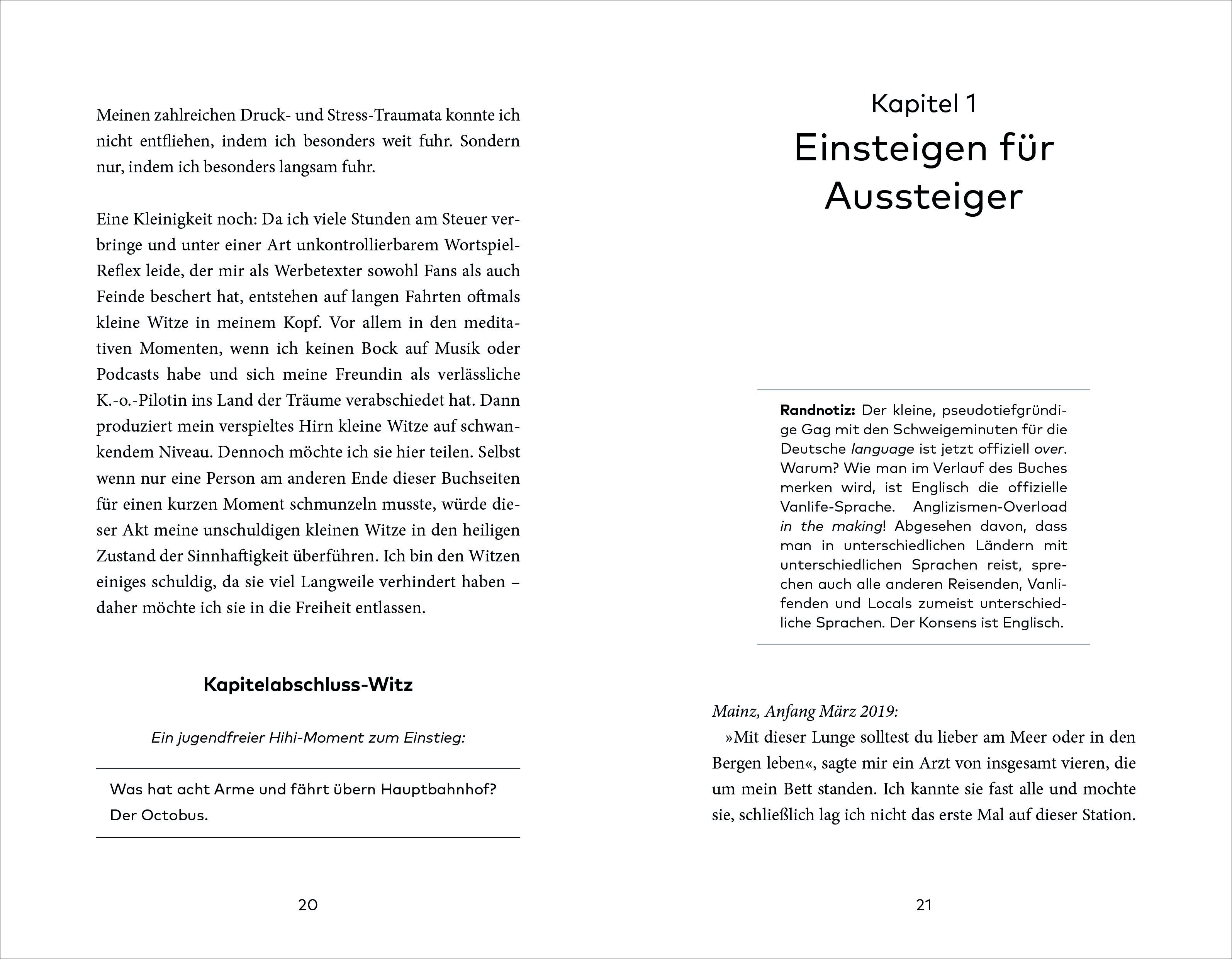 Meinen zahlreichen Druck- und Stress-Traumata konnte ich nicht entfliehen, indem ich besonders weit fuhr. Sondern nur, indem ich besonders langsam fuhr.

Eine Kleinigkeit noch: Da ich viele Stunden am Steuer verbringe und unter einer Art unkontrollierbarem Wortspiel-Reflex leide, der mir als Werbetexter sowohl Fans als auch Feinde beschert hat, entstehen auf langen Fahrten oftmals kleine Witze in meinem Kopf. Vor allem in den meditativen Momenten, wenn ich keinen Bock auf Musik oder Podcasts habe und sich meine Freundin als verlässliche K.-o.-Pilotin ins Land der Träume verabschiedet hat. Dann produziert mein verspieltes Hirn kleine Witze auf schwankendem Niveau. Dennoch möchte ich sie hier teilen. Selbst wenn nur eine Person am anderen Ende dieser Buchseiten für einen kurzen Moment schmunzeln musste, würde dieser Akt meine unschuldigen kleinen Witze in den heiligen Zustand der Sinnhaftigkeit überführen. Ich bin den Witzen einiges schuldig, da sie viel Langweile verhindert haben – daher möchte ich sie in die Freiheit entlassen.

Kapitelabschluss-Witz

Ein jugendfreier Hihi-Moment zum Einstieg:

Was hat acht Arme und fährt übern Hauptbahnhof? Der Octobus.

20

Kapitel 1
Einsteigen für Aussteiger

Randnotiz: Der kleine, pseudotiefgründige Gag mit den Schweigeminuten für die Deutsche language ist jetzt offiziell over. Warum? Wie man im Verlauf des Buches merken wird, ist Englisch die offizielle Vanlife-Sprache. Anglizismen-Overload in the making! Abgesehen davon, dass man in unterschiedlichen Ländern mit unterschiedlichen Sprachen reist, sprechen auch alle anderen Reisenden, Vanlifenden und Locals zumeist unterschiedliche Sprachen. Der Konsens ist Englisch.

Mainz, Anfang März 2019:
»Mit dieser Lunge solltest du lieber am Meer oder in den Bergen leben«, sagte mir ein Arzt von insgesamt vieren, die um mein Bett standen. Ich kannte sie fast alle und mochte sie, schließlich lag ich nicht das erste Mal auf dieser Station.

21